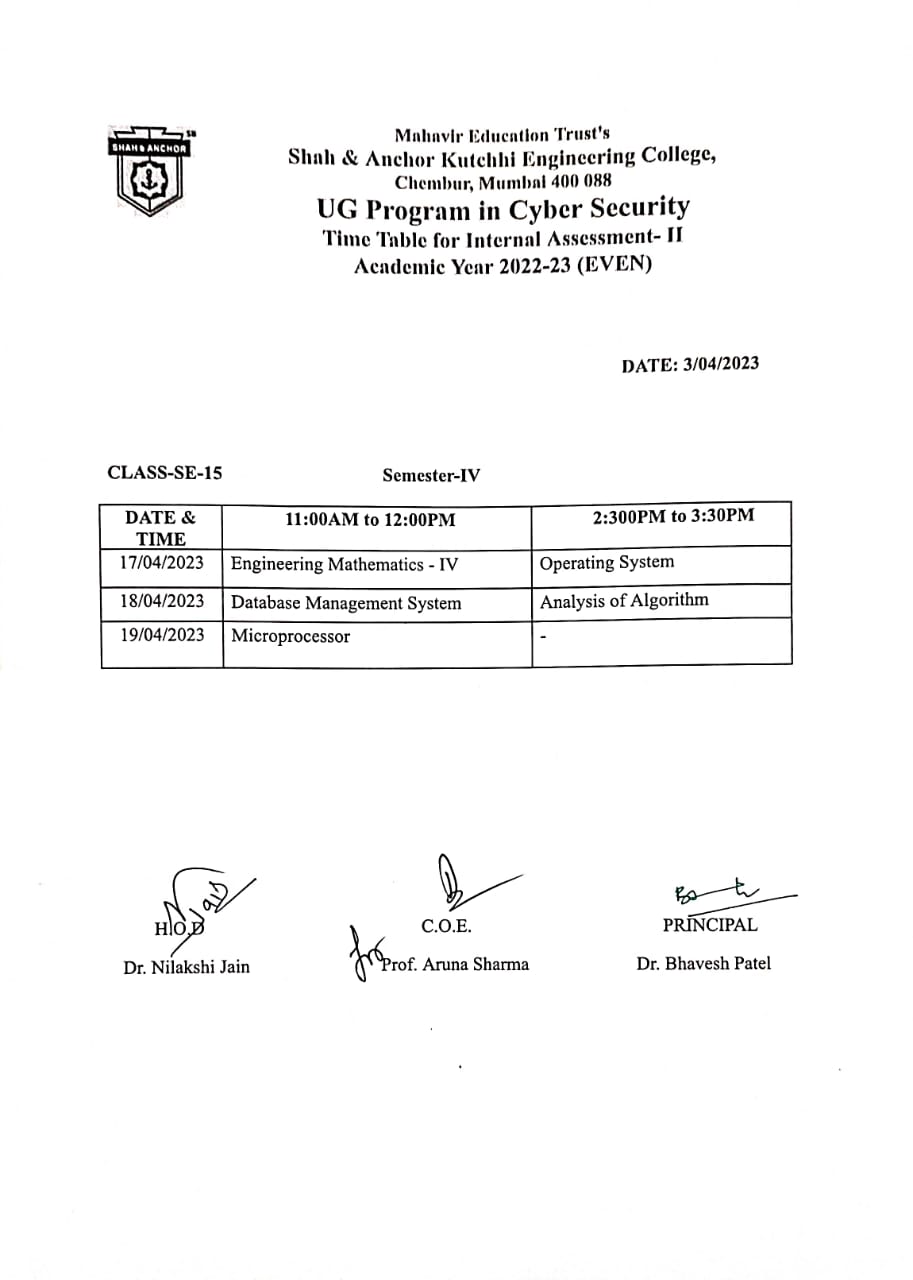 SHAH & ANCHOR

Mahavir Education Trust's
Shah & Anchor Kutchhi Engineering College,
Chembur, Mumbai 400 088
UG Program in Cyber Security
Time Table for Internal Assessment- II
Academic Year 2022-23 (EVEN)

DATE: 3/04/2023

CLASS-SE-15 Semester-IV

| DATE & TIME | 11:00AM to 12:00PM | 2:300PM to 3:30PM |
|---|---|---|
| 17/04/2023 | Engineering Mathematics - IV | Operating System |
| 18/04/2023 | Database Management System | Analysis of Algorithm |
| 19/04/2023 | Microprocessor | - |

H.O.D
Dr. Nilakshi Jain

C.O.E.
Prof. Aruna Sharma

PRINCIPAL
Dr. Bhavesh Patel